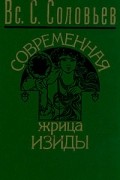 Вс. С. Соловьев

СОВРЕМЕННАЯ
жрица
ИЗИДЫ